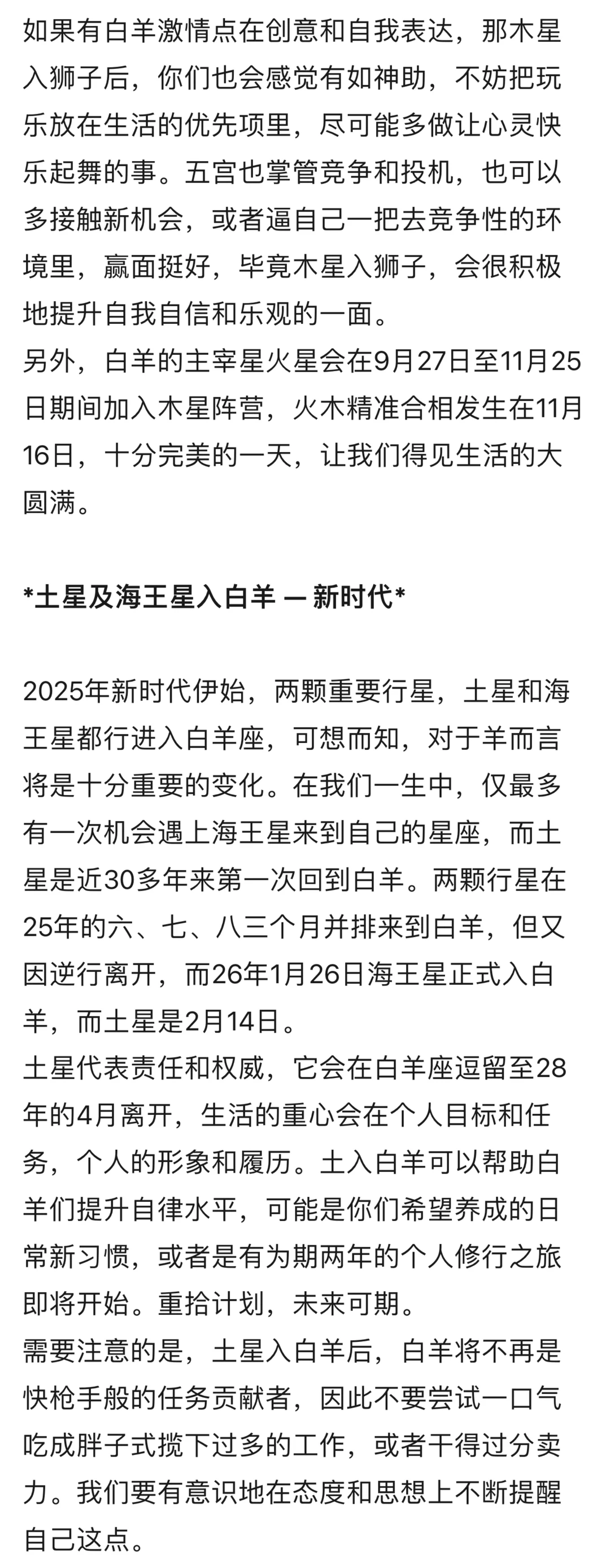 如果有白羊激情点在创意和自我表达，那木星入狮子后，你们也会感觉有如神助，不妨把玩乐放在生活的优先项里，尽可能多做让心灵快乐起舞的事。五宫也掌管竞争和投机，也可以多接触新机会，或者逼自己一把去竞争性的环境里，赢面挺好，毕竟木星入狮子，会很积极地提升自我自信和乐观的一面。
另外，白羊的主宰星火星会在9月27日至11月25日期间加入木星阵营，火木精准合相发生在11月16日，十分完美的一天，让我们得见生活的大圆满。

*土星及海王星入白羊 — 新时代*

2025年新时代伊始，两颗重要行星，土星和海王星都行进入白羊座，可想而知，对于羊而言将是十分重要的变化。在我们一生中，仅最多有一次机会遇上海王星来到自己的星座，而土星是近30多年来第一次回到白羊。两颗行星在25年的六、七、八三个月并排来到白羊，但又因逆行离开，而26年1月26日海王星正式入白羊，而土星是2月14日。
土星代表责任和权威，它会在白羊座逗留至28年的4月离开，生活的重心会在个人目标和任务，个人的形象和履历。土入白羊可以帮助白羊们提升自律水平，可能是你们希望养成的日常新习惯，或者是有为期两年的个人修行之旅即将开始。重拾计划，未来可期。
需要注意的是，土星入白羊后，白羊将不再是快枪手般的任务贡献者，因此不要尝试一口气吃成胖子式揽下过多的工作，或者干得过分卖力。我们要有意识地在态度和思想上不断提醒自己这点。